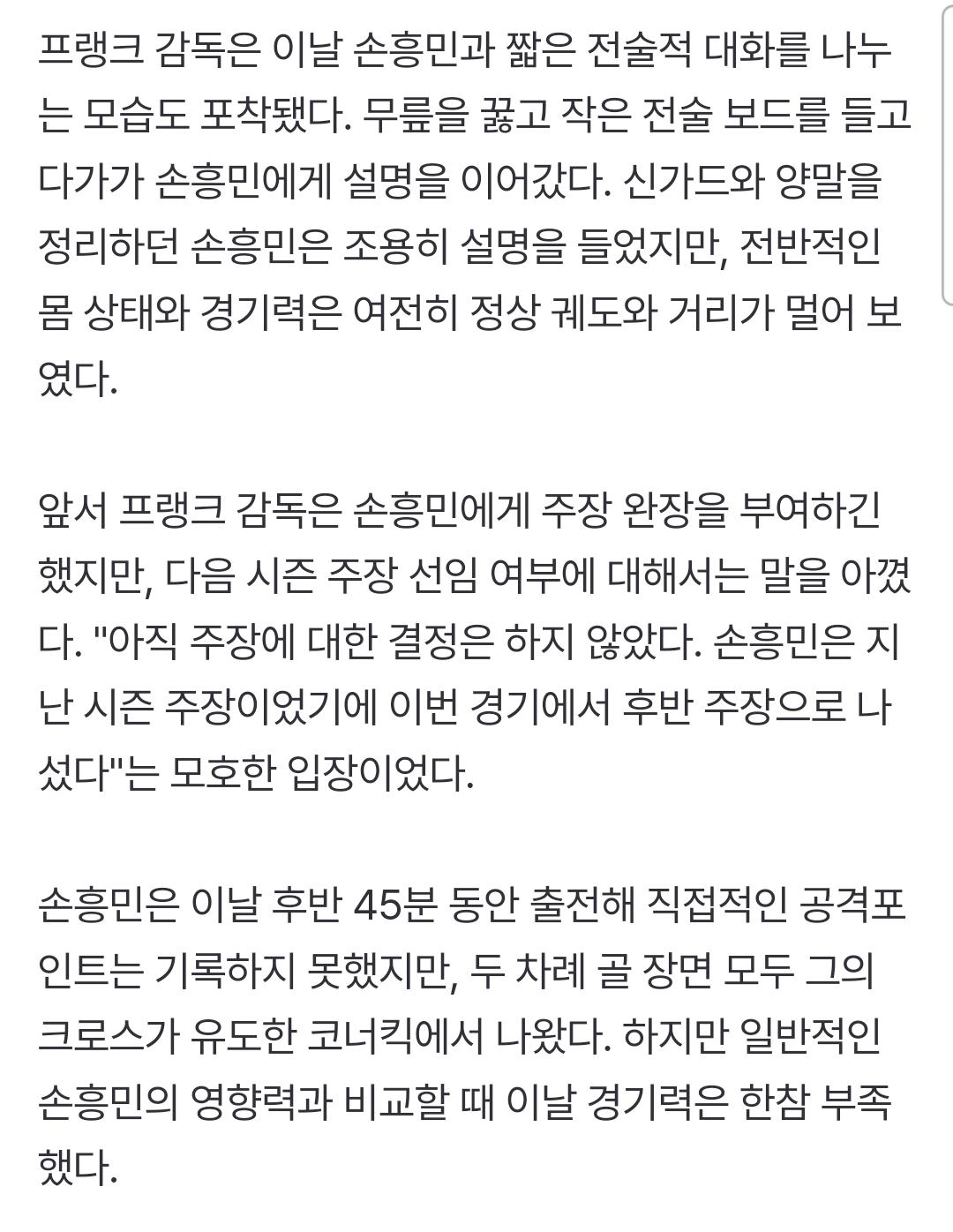 프랭크 감독은 이날 손흥민과 짧은 전술적 대화를 나누는 모습도 포착됐다. 무릎을 꿇고 작은 전술 보드를 들고 다가가 손흥민에게 설명을 이어갔다. 신가드와 양말을 정리하던 손흥민은 조용히 설명을 들었지만, 전반적인 몸 상태와 경기력은 여전히 정상 궤도와 거리가 멀어 보였다.

앞서 프랭크 감독은 손흥민에게 주장 완장을 부여하긴 했지만, 다음 시즌 주장 선임 여부에 대해서는 말을 아꼈다. "아직 주장에 대한 결정은 하지 않았다. 손흥민은 지난 시즌 주장이었기에 이번 경기에서 후반 주장으로 나섰다"는 모호한 입장이었다.

손흥민은 이날 후반 45분 동안 출전해 직접적인 공격포인트는 기록하지 못했지만, 두 차례 골 장면 모두 그의 크로스가 유도한 코너킥에서 나왔다. 하지만 일반적인 손흥민의 영향력과 비교할 때 이날 경기력은 한참 부족했다.